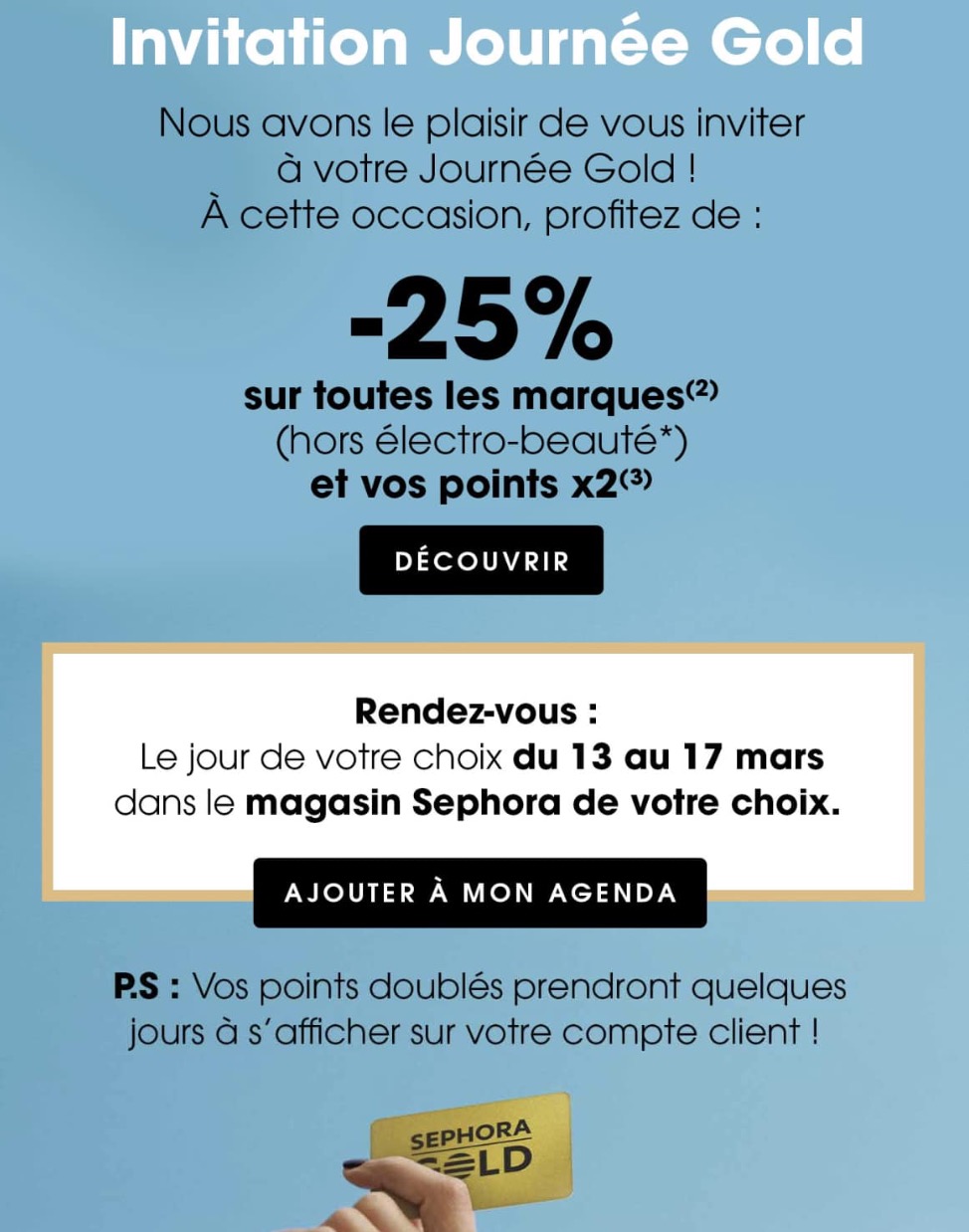 Invitation Journée Gold

Nous avons le plaisir de vous inviter à votre Journée Gold ! À cette occasion, profitez de :

-25%

sur toutes les marques$^{(2)}$ (hors électro-beauté*) et vos points x2$^{(3)}$

DÉCOUVRIR

Rendez-vous :
Le jour de votre choix du 13 au 17 mars dans le magasin Sephora de votre choix.

AJOUTER À MON AGENDA

P.S : Vos points doublés prendront quelques jours à s'afficher sur votre compte client !

SEPHORA
GOLD